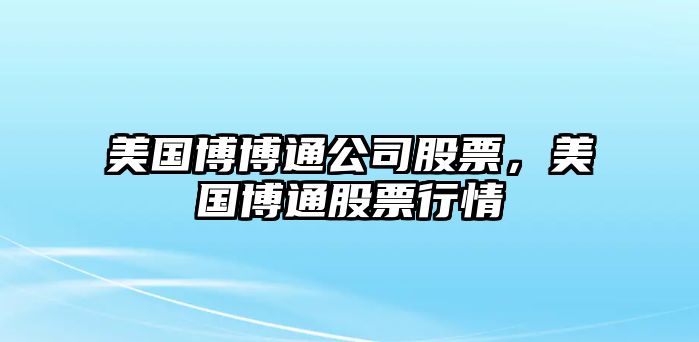 美国博博通公司股票，美国博通股票行情